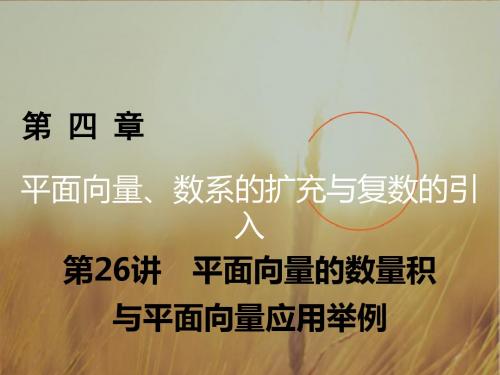 第 四 章

平面向量、数系的扩充与复数的引入

第26讲　平面向量的数量积与平面向量应用举例